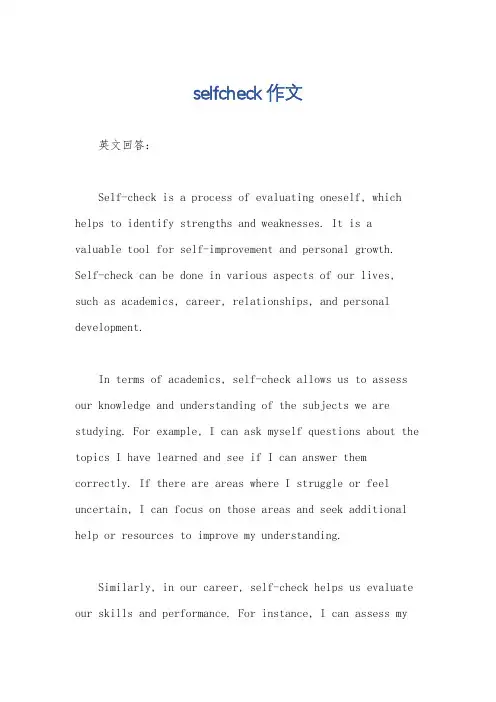 selfcheck 作文

英文回答：

Self-check is a process of evaluating oneself, which helps to identify strengths and weaknesses. It is a valuable tool for self-improvement and personal growth. Self-check can be done in various aspects of our lives, such as academics, career, relationships, and personal development.

In terms of academics, self-check allows us to assess our knowledge and understanding of the subjects we are studying. For example, I can ask myself questions about the topics I have learned and see if I can answer them correctly. If there are areas where I struggle or feel uncertain, I can focus on those areas and seek additional help or resources to improve my understanding.

Similarly, in our career, self-check helps us evaluate our skills and performance. For instance, I can assess my